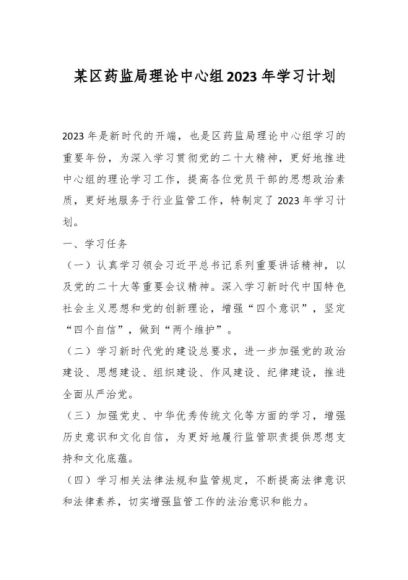 某区药监局理论中心组2023年学习计划

2023年是新时代的开端，也是区药监局理论中心组学习的重要年份，为深入学习贯彻党的二十大精神，更好地推进中心组的理论学习工作，提高各位党员干部的思想政治素质，更好地服务于行业监管工作，特制定了2023年学习计划。

一、学习任务

（一）认真学习领会习近平总书记系列重要讲话精神，以及党的二十大等重要会议精神。深入学习新时代中国特色社会主义思想和党的创新理论，增强“四个意识”，坚定“四个自信”，做到“两个维护”。

（二）学习新时代党的建设总要求，进一步加强党的政治建设、思想建设、组织建设、作风建设、纪律建设，推进全面从严治党。

（三）加强党史、中华优秀传统文化等方面的学习，增强历史意识和文化自信，为更好地履行监管职责提供思想支持和文化底蕴。

（四）学习相关法律法规和监管规定，不断提高法律意识和法律素养，切实增强监管工作的法治意识和能力。